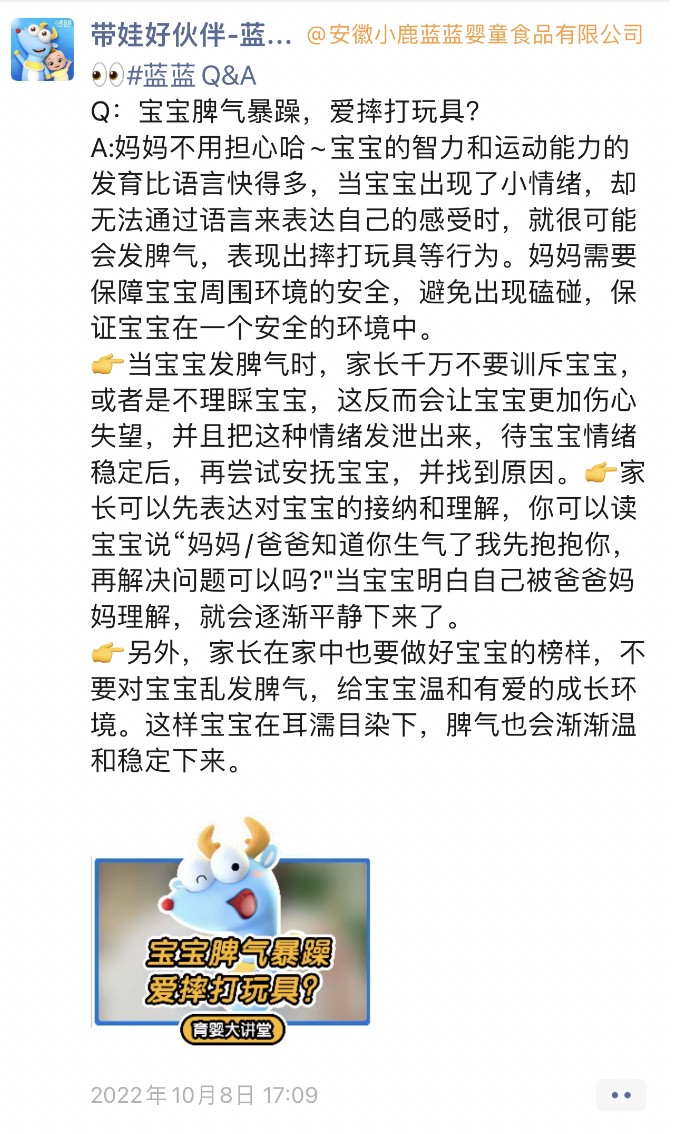 带娃好伙伴-蓝... @安徽小鹿蓝蓝婴童食品有限公司

👀#蓝蓝 Q&A
Q：宝宝脾气暴躁，爱摔打玩具？
A:妈妈不用担心哈～宝宝的智力和运动能力的发育比语言快得多，当宝宝出现了小情绪，却无法通过语言来表达自己的感受时，就很可能会发脾气，表现出摔打玩具等行为。妈妈需要保障宝宝周围环境的安全，避免出现磕碰，保证宝宝在一个安全的环境中。
👉当宝宝发脾气时，家长千万不要训斥宝宝，或者是不理睬宝宝，这反而会让宝宝更加伤心失望，并且把这种情绪发泄出来，待宝宝情绪稳定后，再尝试安抚宝宝，并找到原因。👉家长可以先表达对宝宝的接纳和理解，你可以读宝宝说“妈妈/爸爸知道你生气了我先抱抱你，再解决问题可以吗?"当宝宝明白自己被爸爸妈妈理解，就会逐渐平静下来了。
👉另外，家长在家中也要做好宝宝的榜样，不要对宝宝乱发脾气，给宝宝温和有爱的成长环境。这样宝宝在耳濡目染下，脾气也会渐渐温和稳定下来。

宝宝脾气暴躁
爱摔打玩具?
育婴大讲堂

2022年10月8日 17:09